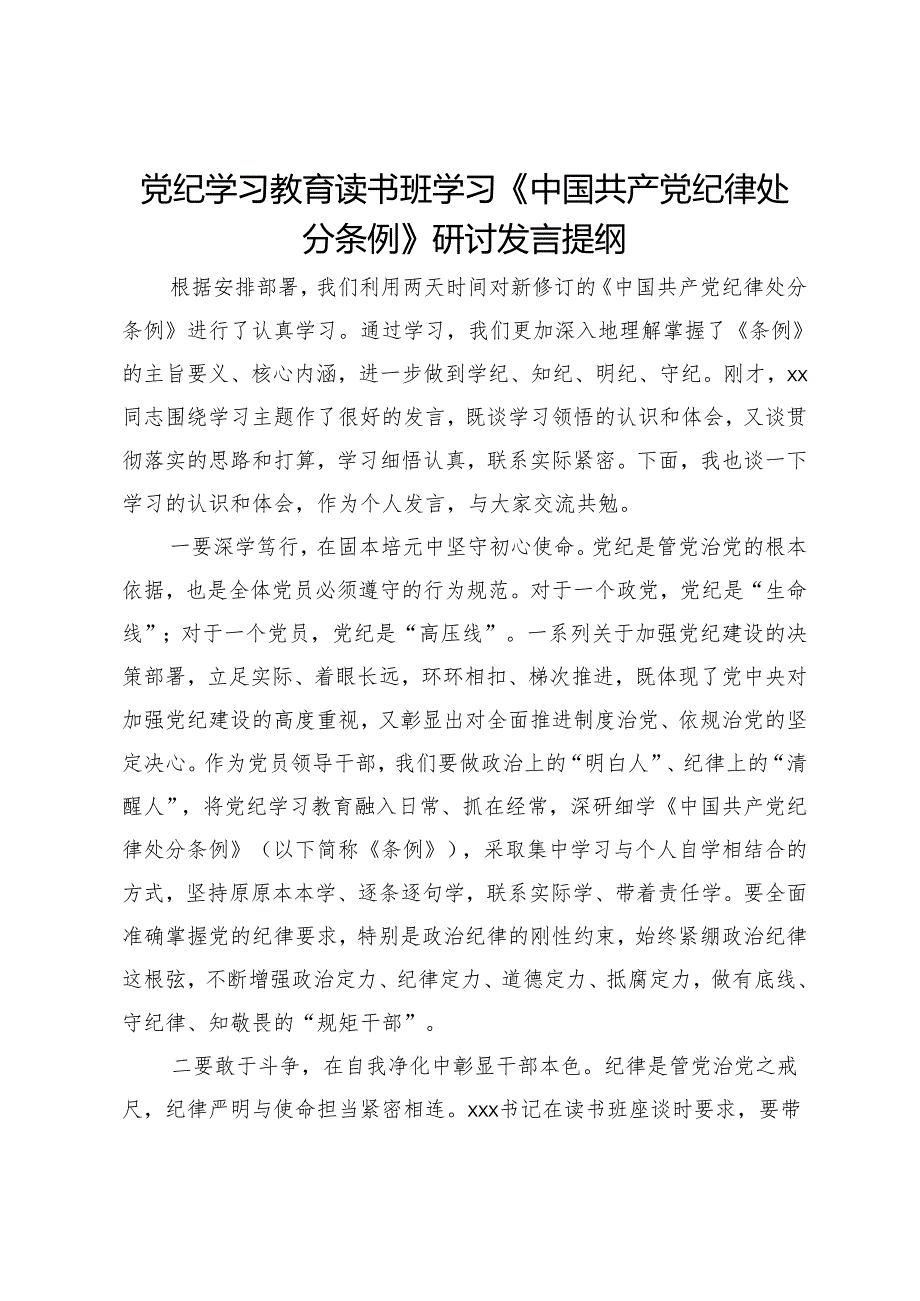 党纪学习教育读书班学习《中国共产党纪律处分条例》研讨发言提纲

根据安排部署，我们利用两天时间对新修订的《中国共产党纪律处分条例》进行了认真学习。通过学习，我们更加深入地理解掌握了《条例》的主旨要义、核心内涵，进一步做到学纪、知纪、明纪、守纪。刚才，xx同志围绕学习主题作了很好的发言，既谈学习领悟的认识和体会，又谈贯彻落实的思路和打算，学习细悟认真，联系实际紧密。下面，我也谈一下学习的认识和体会，作为个人发言，与大家交流共勉。

一要深学笃行，在固本培元中坚守初心使命。党纪是管党治党的根本依据，也是全体党员必须遵守的行为规范。对于一个政党，党纪是“生命线”；对于一个党员，党纪是“高压线”。一系列关于加强党纪建设的决策部署，立足实际、着眼长远，环环相扣、梯次推进，既体现了党中央对加强党纪建设的高度重视，又彰显出对全面推进制度治党、依规治党的坚定决心。作为党员领导干部，我们要做政治上的“明白人”、纪律上的“清醒人”，将党纪学习教育融入日常、抓在经常，深研细学《中国共产党纪律处分条例》（以下简称《条例》），采取集中学习与个人自学相结合的方式，坚持原原本本学、逐条逐句学，联系实际学、带着责任学。要全面准确掌握党的纪律要求，特别是政治纪律的刚性约束，始终紧绷政治纪律这根弦，不断增强政治定力、纪律定力、道德定力、抵腐定力，做有底线、守纪律、知敬畏的“规矩干部”。

二要敢于斗争，在自我净化中彰显干部本色。纪律是管党治党之戒尺，纪律严明与使命担当紧密相连。xxx书记在读书班座谈时要求，要带